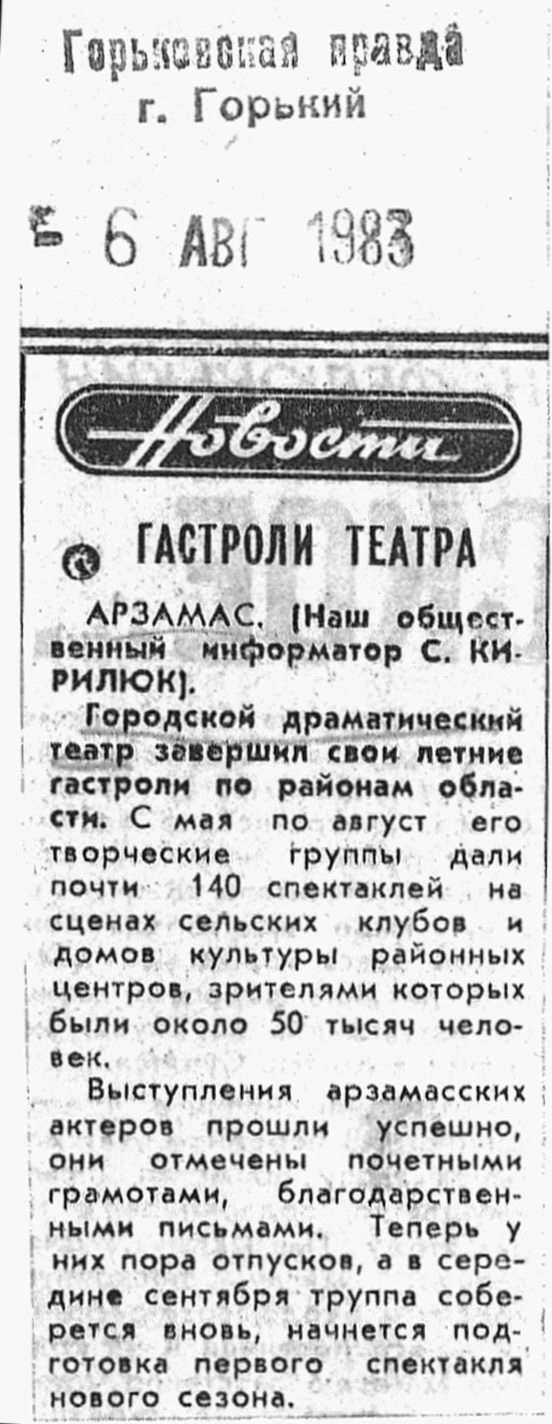 Горьковская правда
г. Горький

6 АВГ 1983

Новости

ГАСТРОЛИ ТЕАТРА

АРЗАМАС. (Наш общественный информатор С. КИРИЛЮК).

Городской драматический театр завершил свои летние гастроли по районам области. С мая по август его творческие группы дали почти 140 спектаклей на сценах сельских клубов и домов культуры районных центров, зрителями которых были около 50 тысяч человек.

Выступления арзамасских актеров прошли успешно, они отмечены почетными грамотами, благодарственными письмами. Теперь у них пора отпусков, а в середине сентября труппа соберется вновь, начнется подготовка первого спектакля нового сезона.